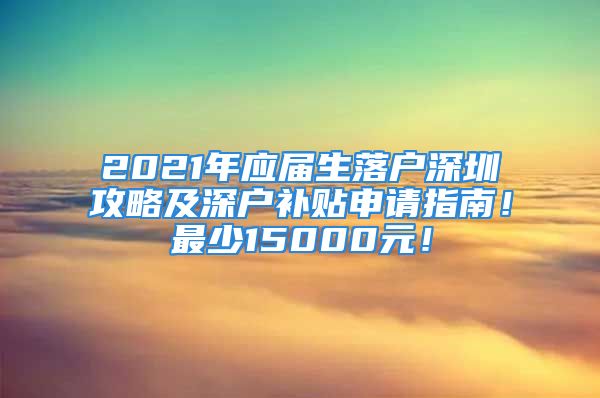 2021年应届生落户深圳攻略及深户补贴申请指南！最少15000元！